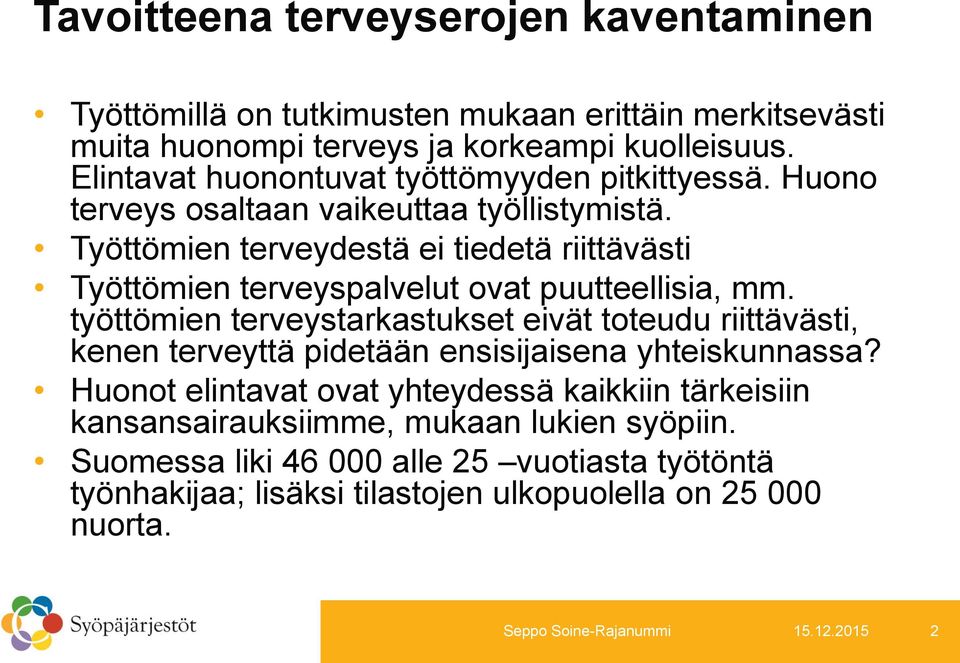 Tavoitteena terveyserojen kaventaminen

• Työttömillä on tutkimusten mukaan erittäin merkitsevästi muita huonompi terveys ja korkeampi kuolleisuus. Elintavat huonontuvat työttömyyden pitkittyessä. Huono terveys osaltaan vaikeuttaa työllistymistä.
• Työttömien terveydestä ei tiedetä riittävästi
• Työttömien terveyspalvelut ovat puutteellisia, mm. työttömien terveystarkastukset eivät toteudu riittävästi, kenen terveyttä pidetään ensisijaisena yhteiskunnassa?
• Huonot elintavat ovat yhteydessä kaikkiin tärkeisiin kansansairauksiimme, mukaan lukien syöpiin.
• Suomessa liki 46 000 alle 25 –vuotiasta työtöntä työnhakijaa; lisäksi tilastojen ulkopuolella on 25 000 nuorta.

Syöpäjärjestöt

Seppo Soine-Rajanummi 15.12.2015 2